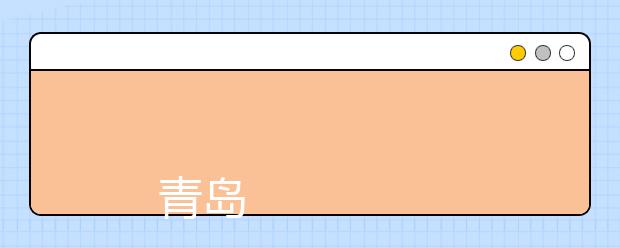 青岛